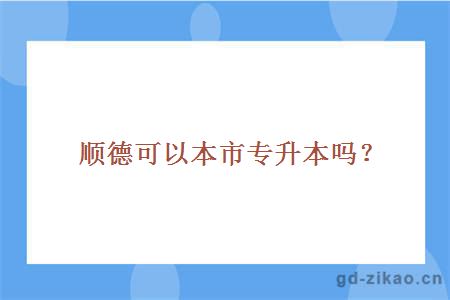 顺德可以本市专升本吗？

gd-zikao.cn